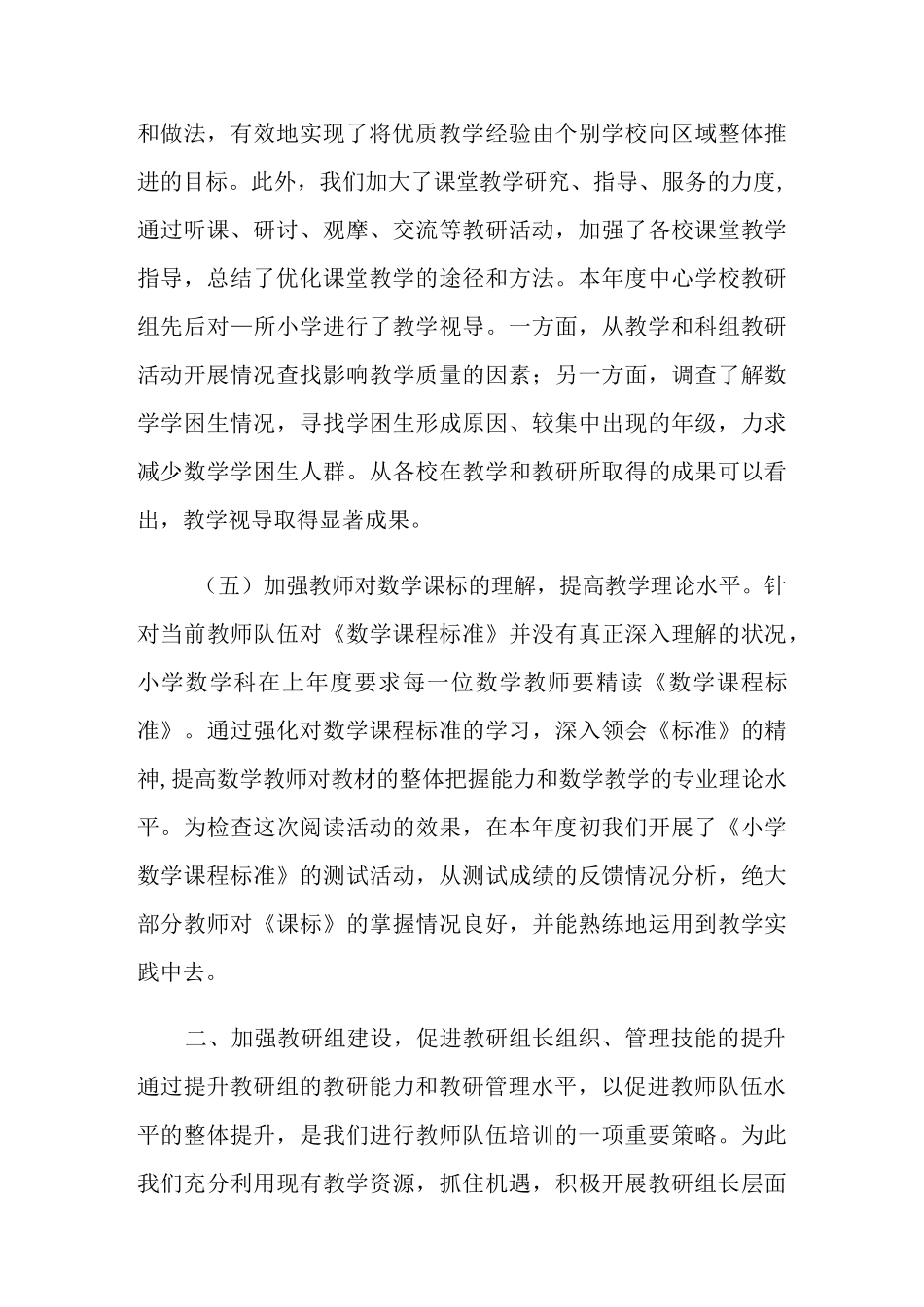 和做法，有效地实现了将优质教学经验由个别学校向区域整体推进的目标。此外，我们加大了课堂教学研究、指导、服务的力度，通过听课、研讨、观摩、交流等教研活动，加强了各校课堂教学指导，总结了优化课堂教学的途径和方法。本年度中心学校教研组先后对一所小学进行了教学视导。一方面，从教学和科组教研活动开展情况查找影响教学质量的因素；另一方面，调查了解数学学困生情况，寻找学困生形成原因、较集中出现的年级，力求减少数学学困生人群。从各校在教学和教研所取得的成果可以看出，教学视导取得显著成果。

（五）加强教师对数学课标的理解，提高教学理论水平。针对当前教师队伍对《数学课程标准》并没有真正深入理解的状况，小学数学科在上年度要求每一位数学教师要精读《数学课程标准》。通过强化对数学课程标准的学习，深入领会《标准》的精神，提高数学教师对教材的整体把握能力和数学教学的专业理论水平。为检查这次阅读活动的效果，在本年度初我们开展了《小学数学课程标准》的测试活动，从测试成绩的反馈情况分析，绝大部分教师对《课标》的掌握情况良好，并能熟练地运用到教学实践中去。

二、加强教研组建设，促进教研组长组织、管理技能的提升通过提升教研组的教研能力和教研管理水平，以促进教师队伍水平的整体提升，是我们进行教师队伍培训的一项重要策略。为此我们充分利用现有教学资源，抓住机遇，积极开展教研组长层面